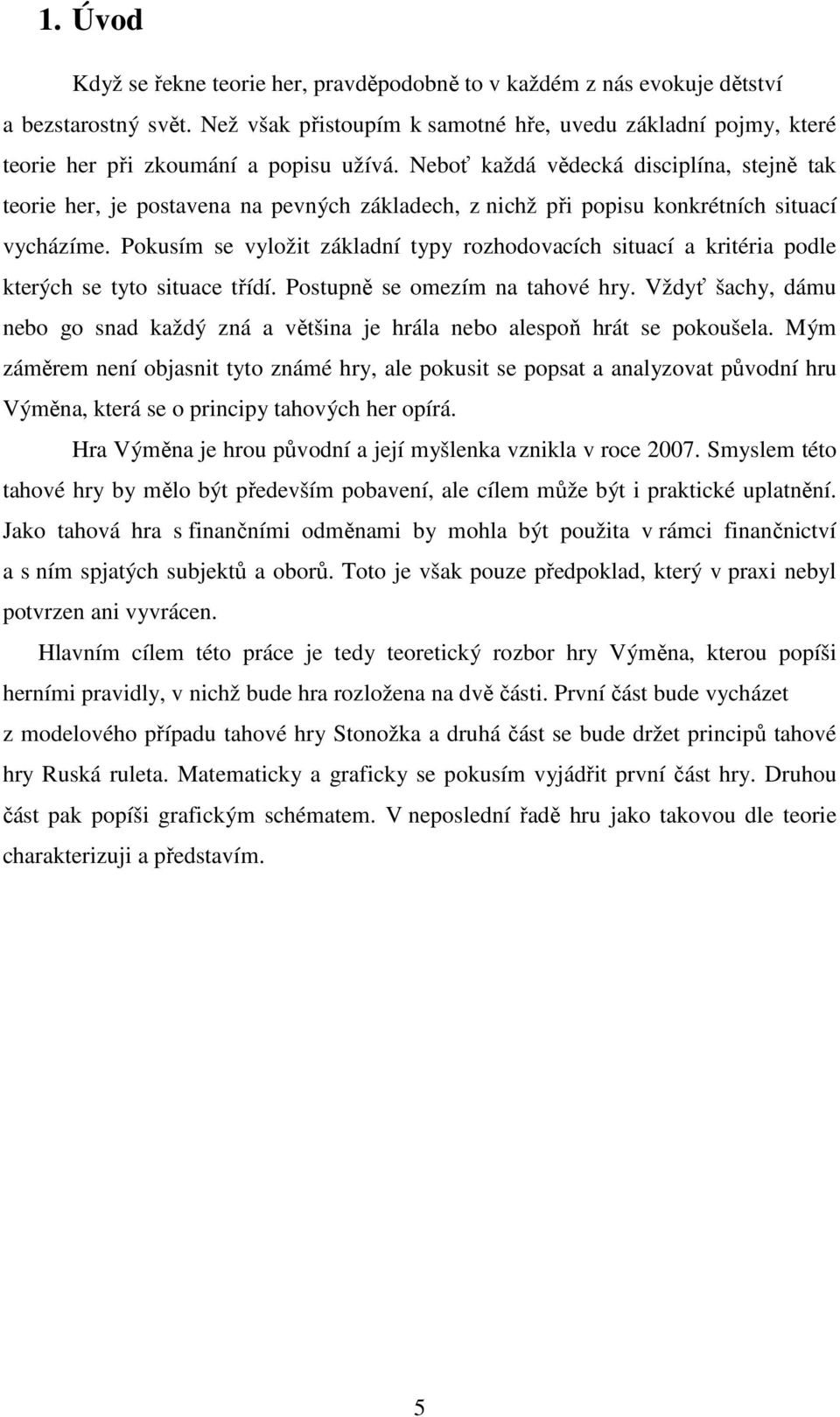 1. Úvod

Když se řekne teorie her, pravděpodobně to v každém z nás evokuje dětství a bezstarostný svět. Než však přistoupím k samotné hře, uvedu základní pojmy, které teorie her při zkoumání a popisu užívá. Neboť každá vědecká disciplína, stejně tak teorie her, je postavena na pevných základech, z nichž při popisu konkrétních situací vycházíme. Pokusím se vyložit základní typy rozhodovacích situací a kritéria podle kterých se tyto situace třídí. Postupně se omezím na tahové hry. Vždyť šachy, dámu nebo go snad každý zná a většina je hrála nebo alespoň hrát se pokoušela. Mým záměrem není objasnit tyto známé hry, ale pokusit se popsat a analyzovat původní hru Výměna, která se o principy tahových her opírá.

Hra Výměna je hrou původní a její myšlenka vznikla v roce 2007. Smyslem této tahové hry by mělo být především pobavení, ale cílem může být i praktické uplatnění. Jako tahová hra s finančními odměnami by mohla být použita v rámci finančnictví a s ním spjatých subjektů a oborů. Toto je však pouze předpoklad, který v praxi nebyl potvrzen ani vyvrácen.

Hlavním cílem této práce je tedy teoretický rozbor hry Výměna, kterou popíši herními pravidly, v nichž bude hra rozložena na dvě části. První část bude vycházet z modelového případu tahové hry Stonožka a druhá část se bude držet principů tahové hry Ruská ruleta. Matematicky a graficky se pokusím vyjádřit první část hry. Druhou část pak popíši grafickým schématem. V neposlední řadě hru jako takovou dle teorie charakterizuji a představím.

5